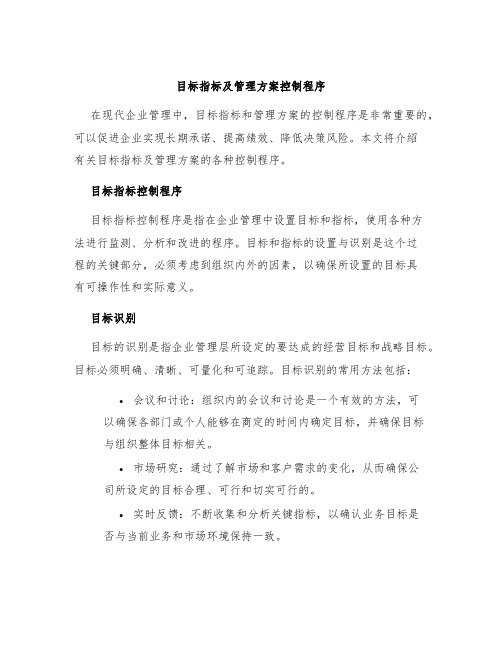 目标指标及管理方案控制程序

在现代企业管理中，目标指标和管理方案的控制程序是非常重要的，可以促进企业实现长期承诺、提高绩效、降低决策风险。本文将介绍有关目标指标及管理方案的各种控制程序。

目标指标控制程序

目标指标控制程序是指在企业管理中设置目标和指标，使用各种方法进行监测、分析和改进的程序。目标和指标的设置与识别是这个过程的关键部分，必须考虑到组织内外的因素，以确保所设置的目标具有可操作性和实际意义。

目标识别

目标的识别是指企业管理层所设定的要达成的经营目标和战略目标。目标必须明确、清晰、可量化和可追踪。目标识别的常用方法包括：

• 会议和讨论：组织内的会议和讨论是一个有效的方法，可以确保各部门或个人能够在商定的时间内确定目标，并确保目标与组织整体目标相关。

• 市场研究：通过了解市场和客户需求的变化，从而确保公司所设定的目标合理、可行和切实可行的。

• 实时反馈：不断收集和分析关键指标，以确认业务目标是否与当前业务和市场环境保持一致。